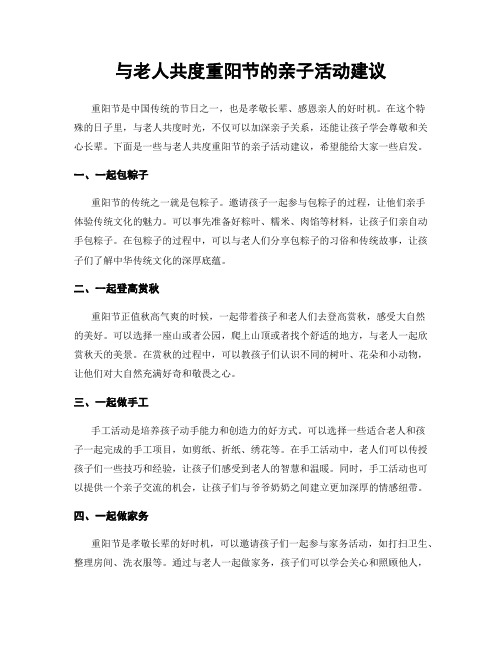 与老人共度重阳节的亲子活动建议

重阳节是中国传统的节日之一，也是孝敬长辈、感恩亲人的好时机。在这个特殊的日子里，与老人共度时光，不仅可以加深亲子关系，还能让孩子学会尊敬和关心长辈。下面是一些与老人共度重阳节的亲子活动建议，希望能给大家一些启发。

一、一起包粽子

重阳节的传统之一就是包粽子。邀请孩子一起参与包粽子的过程，让他们亲手体验传统文化的魅力。可以事先准备好粽叶、糯米、肉馅等材料，让孩子们亲自动手包粽子。在包粽子的过程中，可以与老人们分享包粽子的习俗和传统故事，让孩子们了解中华传统文化的深厚底蕴。

二、一起登高赏秋

重阳节正值秋高气爽的时候，一起带着孩子和老人们去登高赏秋，感受大自然的美好。可以选择一座山或者公园，爬上山顶或者找个舒适的地方，与老人一起欣赏秋天的美景。在赏秋的过程中，可以教孩子们认识不同的树叶、花朵和小动物，让他们对大自然充满好奇和敬畏之心。

三、一起做手工

手工活动是培养孩子动手能力和创造力的好方式。可以选择一些适合老人和孩子一起完成的手工项目，如剪纸、折纸、绣花等。在手工活动中，老人们可以传授孩子们一些技巧和经验，让孩子们感受到老人的智慧和温暖。同时，手工活动也可以提供一个亲子交流的机会，让孩子们与爷爷奶奶之间建立更加深厚的情感纽带。

四、一起做家务

重阳节是孝敬长辈的好时机，可以邀请孩子们一起参与家务活动，如打扫卫生、整理房间、洗衣服等。通过与老人一起做家务，孩子们可以学会关心和照顾他人，